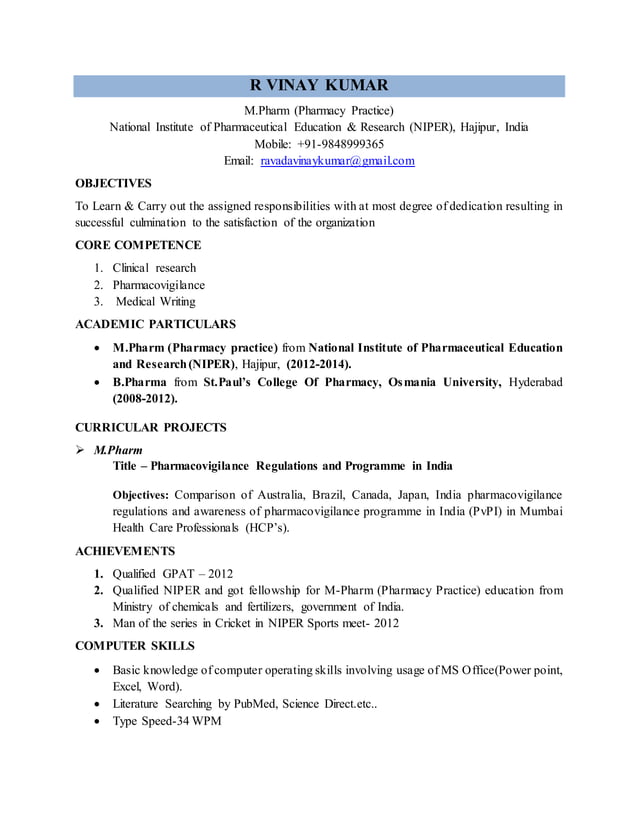 R VINAY KUMAR

M.Pharm (Pharmacy Practice)
National Institute of Pharmaceutical Education & Research (NIPER), Hajipur, India
Mobile: +91-9848999365
Email: ravadavinaykumar@gmail.com

OBJECTIVES

To Learn & Carry out the assigned responsibilities with at most degree of dedication resulting in successful culmination to the satisfaction of the organization

CORE COMPETENCE

1. Clinical research
2. Pharmacovigilance
3. Medical Writing

ACADEMIC PARTICULARS

• M.Pharm (Pharmacy practice) from National Institute of Pharmaceutical Education and Research (NIPER), Hajipur, (2012-2014).
• B.Pharma from St.Paul's College Of Pharmacy, Osmania University, Hyderabad (2008-2012).

CURRICULAR PROJECTS

➢ M.Pharm
Title – Pharmacovigilance Regulations and Programme in India

Objectives: Comparison of Australia, Brazil, Canada, Japan, India pharmacovigilance regulations and awareness of pharmacovigilance programme in India (PvPI) in Mumbai Health Care Professionals (HCP's).

ACHIEVEMENTS

1. Qualified GPAT – 2012
2. Qualified NIPER and got fellowship for M-Pharm (Pharmacy Practice) education from Ministry of chemicals and fertilizers, government of India.
3. Man of the series in Cricket in NIPER Sports meet- 2012

COMPUTER SKILLS

• Basic knowledge of computer operating skills involving usage of MS Office(Power point, Excel, Word).
• Literature Searching by PubMed, Science Direct.etc..
• Type Speed-34 WPM